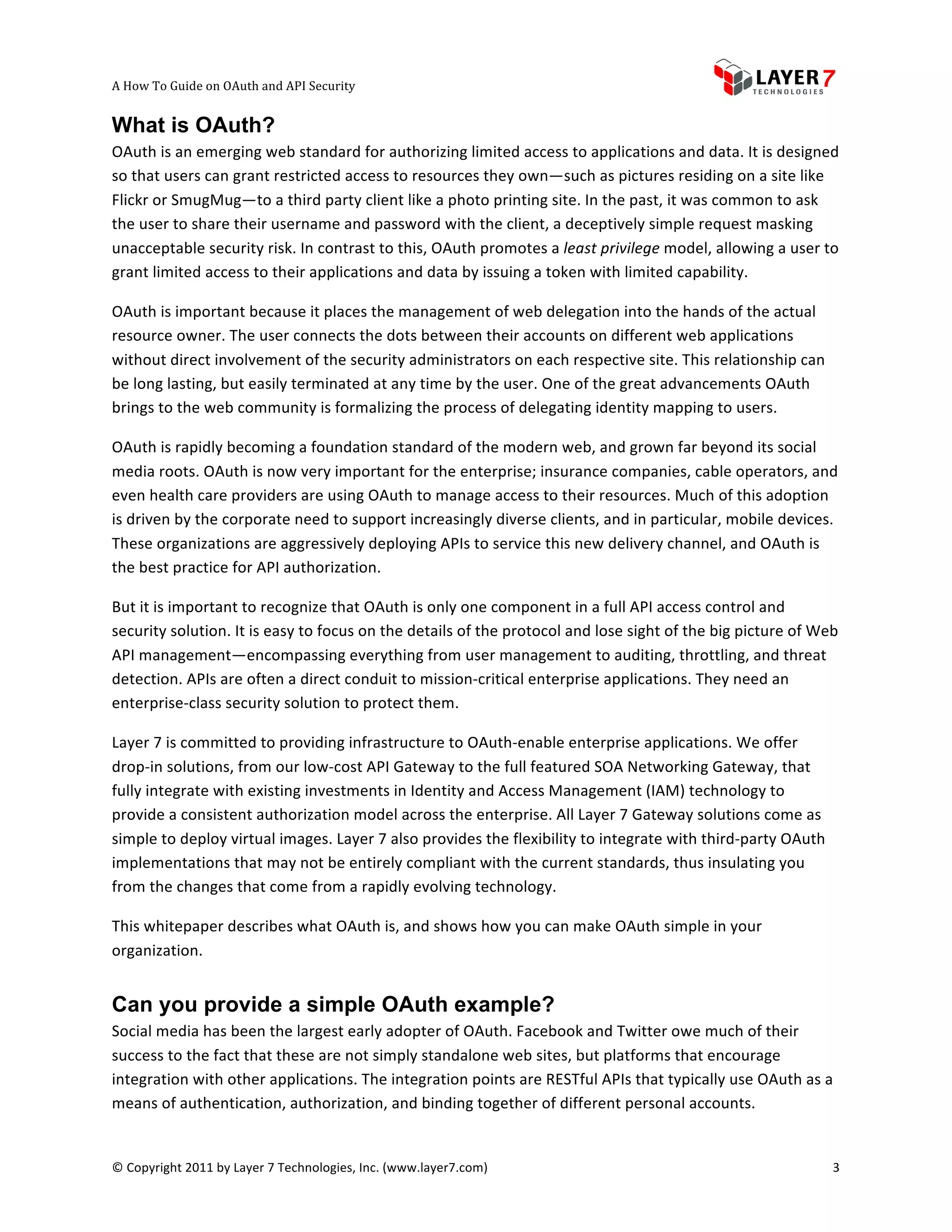 A How To Guide on OAuth and API Security

LAYER 7
TECHNOLOGIES

What is OAuth?

OAuth is an emerging web standard for authorizing limited access to applications and data. It is designed so that users can grant restricted access to resources they own—such as pictures residing on a site like Flickr or SmugMug—to a third party client like a photo printing site. In the past, it was common to ask the user to share their username and password with the client, a deceptively simple request masking unacceptable security risk. In contrast to this, OAuth promotes a least privilege model, allowing a user to grant limited access to their applications and data by issuing a token with limited capability.

OAuth is important because it places the management of web delegation into the hands of the actual resource owner. The user connects the dots between their accounts on different web applications without direct involvement of the security administrators on each respective site. This relationship can be long lasting, but easily terminated at any time by the user. One of the great advancements OAuth brings to the web community is formalizing the process of delegating identity mapping to users.

OAuth is rapidly becoming a foundation standard of the modern web, and grown far beyond its social media roots. OAuth is now very important for the enterprise; insurance companies, cable operators, and even health care providers are using OAuth to manage access to their resources. Much of this adoption is driven by the corporate need to support increasingly diverse clients, and in particular, mobile devices. These organizations are aggressively deploying APIs to service this new delivery channel, and OAuth is the best practice for API authorization.

But it is important to recognize that OAuth is only one component in a full API access control and security solution. It is easy to focus on the details of the protocol and lose sight of the big picture of Web API management—encompassing everything from user management to auditing, throttling, and threat detection. APIs are often a direct conduit to mission-critical enterprise applications. They need an enterprise-class security solution to protect them.

Layer 7 is committed to providing infrastructure to OAuth-enable enterprise applications. We offer drop-in solutions, from our low-cost API Gateway to the full featured SOA Networking Gateway, that fully integrate with existing investments in Identity and Access Management (IAM) technology to provide a consistent authorization model across the enterprise. All Layer 7 Gateway solutions come as simple to deploy virtual images. Layer 7 also provides the flexibility to integrate with third-party OAuth implementations that may not be entirely compliant with the current standards, thus insulating you from the changes that come from a rapidly evolving technology.

This whitepaper describes what OAuth is, and shows how you can make OAuth simple in your organization.

Can you provide a simple OAuth example?

Social media has been the largest early adopter of OAuth. Facebook and Twitter owe much of their success to the fact that these are not simply standalone web sites, but platforms that encourage integration with other applications. The integration points are RESTful APIs that typically use OAuth as a means of authentication, authorization, and binding together of different personal accounts.

© Copyright 2011 by Layer 7 Technologies, Inc. (www.layer7.com) 3